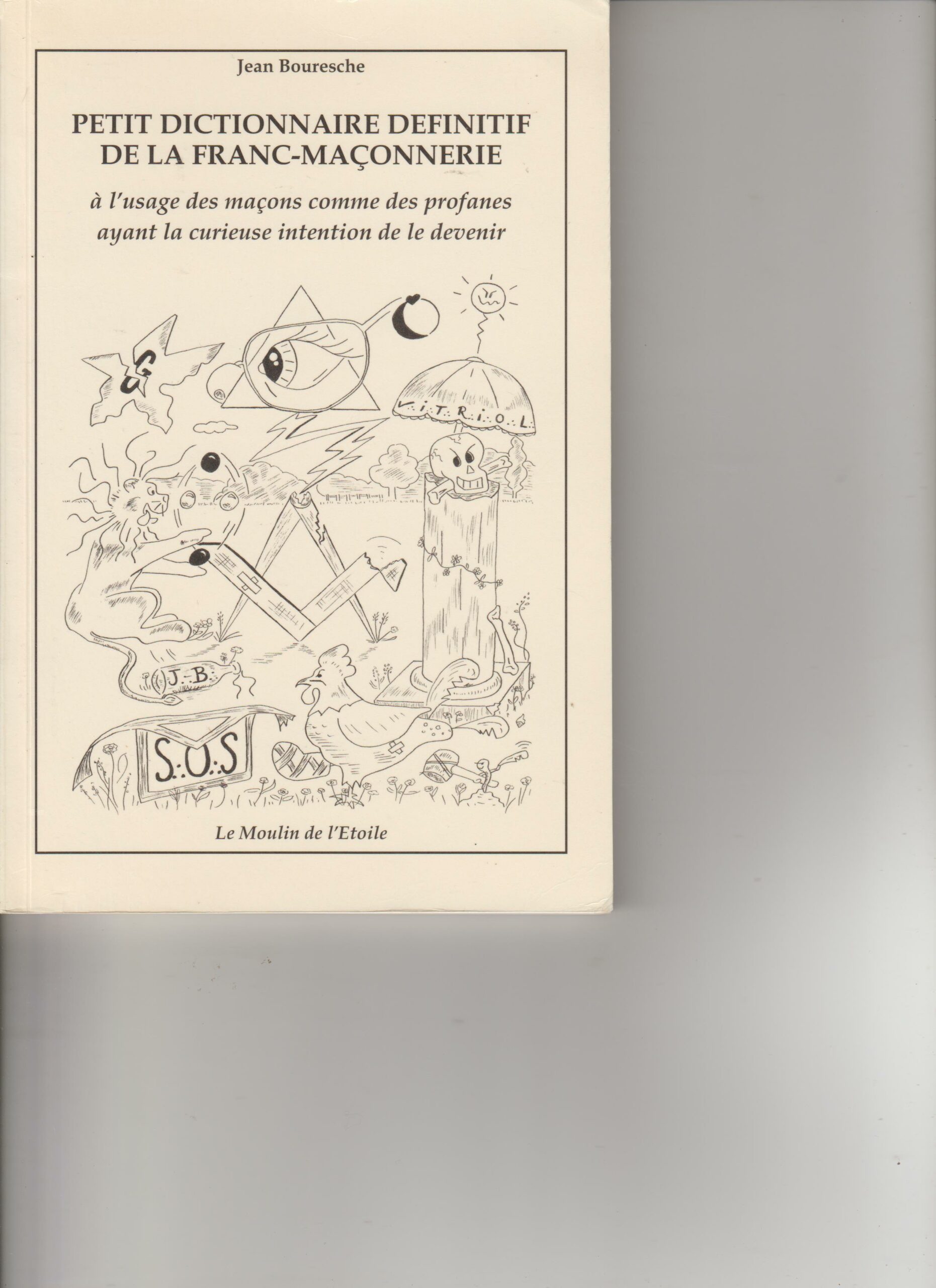 Jean Bouresche

PETIT DICTIONNAIRE DEFINITIF
DE LA FRANC-MAÇONNERIE

à l'usage des maçons comme des profanes
ayant la curieuse intention de le devenir

G

V.I.T.R.I.O.L.

J.B

S.O.S

Le Moulin de l'Etoile